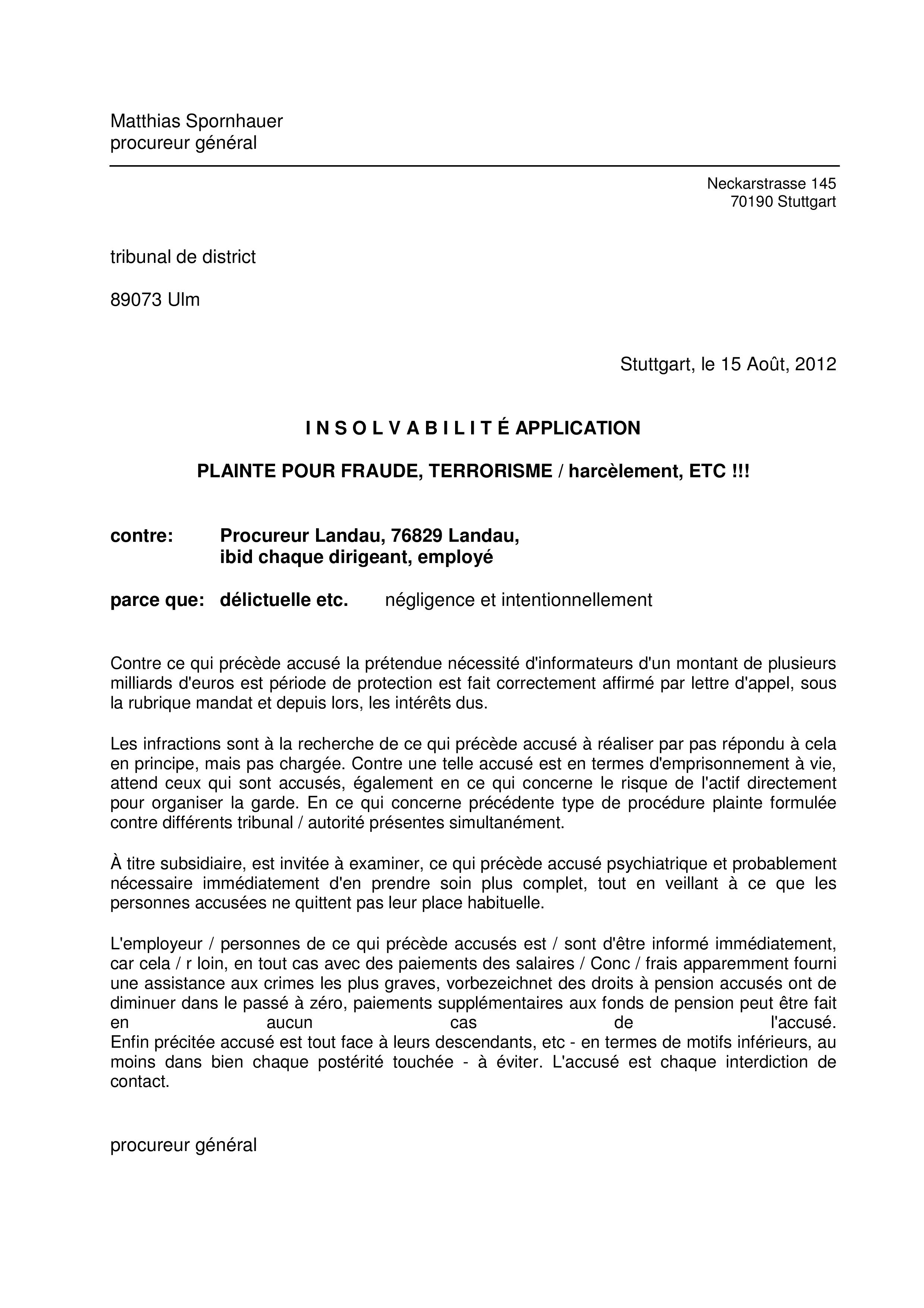 Matthias Spornhauer
procureur général

Neckarstrasse 145
70190 Stuttgart

tribunal de district

89073 Ulm

Stuttgart, le 15 Août, 2012

I N S O L V A B I L I T É APPLICATION

PLAINTE POUR FRAUDE, TERRORISME / harcèlement, ETC !!!

contre: Procureur Landau, 76829 Landau, ibid chaque dirigeant, employé

parce que: délictuelle etc. négligence et intentionnellement

Contre ce qui précède accusé la prétendue nécessité d'informateurs d'un montant de plusieurs milliards d'euros est période de protection est fait correctement affirmé par lettre d'appel, sous la rubrique mandat et depuis lors, les intérêts dus.

Les infractions sont à la recherche de ce qui précède accusé à réaliser par pas répondu à cela en principe, mais pas chargée. Contre une telle accusé est en termes d'emprisonnement à vie, attend ceux qui sont accusés, également en ce qui concerne le risque de l'actif directement pour organiser la garde. En ce qui concerne précédente type de procédure plainte formulée contre différents tribunal / autorité présentes simultanément.

À titre subsidiaire, est invitée à examiner, ce qui précède accusé psychiatrique et probablement nécessaire immédiatement d'en prendre soin plus complet, tout en veillant à ce que les personnes accusées ne quittent pas leur place habituelle.

L'employeur / personnes de ce qui précède accusés est / sont d'être informé immédiatement, car cela / r loin, en tout cas avec des paiements des salaires / Conc / frais apparemment fourni une assistance aux crimes les plus graves, vorbezeichnet des droits à pension accusés ont de diminuer dans le passé à zéro, paiements supplémentaires aux fonds de pension peut être fait en aucun cas de l'accusé.
Enfin précitée accusé est tout face à leurs descendants, etc - en termes de motifs inférieurs, au moins dans bien chaque postérité touchée - à éviter. L'accusé est chaque interdiction de contact.

procureur général